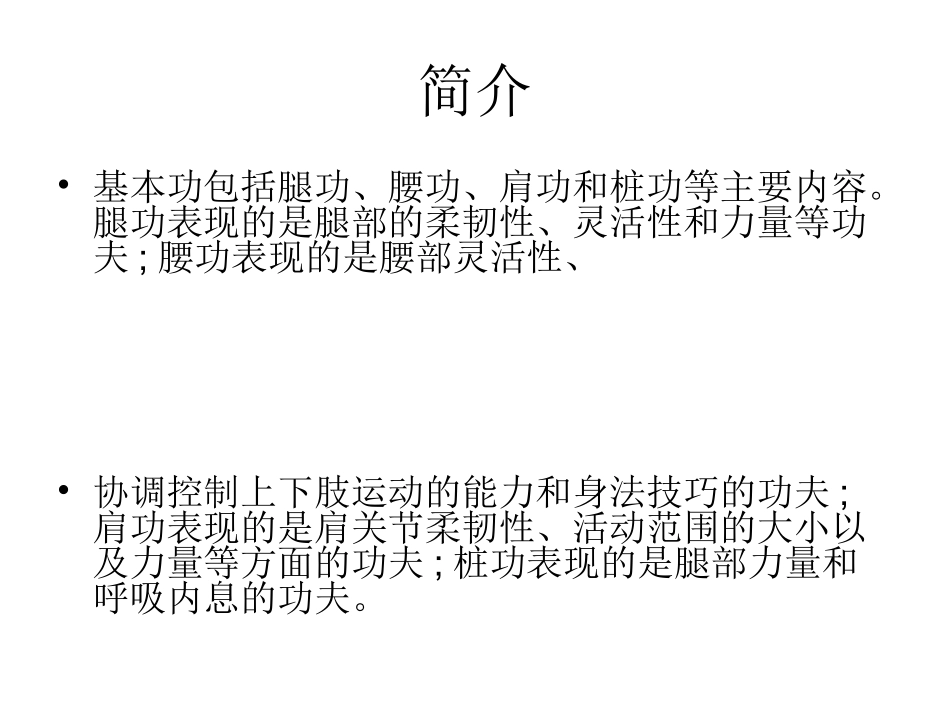 简介

• 基本功包括腿功、腰功、肩功和桩功等主要内容。腿功表现的是腿部的柔韧性、灵活性和力量等功夫;腰功表现的是腰部灵活性、

• 协调控制上下肢运动的能力和身法技巧的功夫;肩功表现的是肩关节柔韧性、活动范围的大小以及力量等方面的功夫;桩功表现的是腿部力量和呼吸内息的功夫。